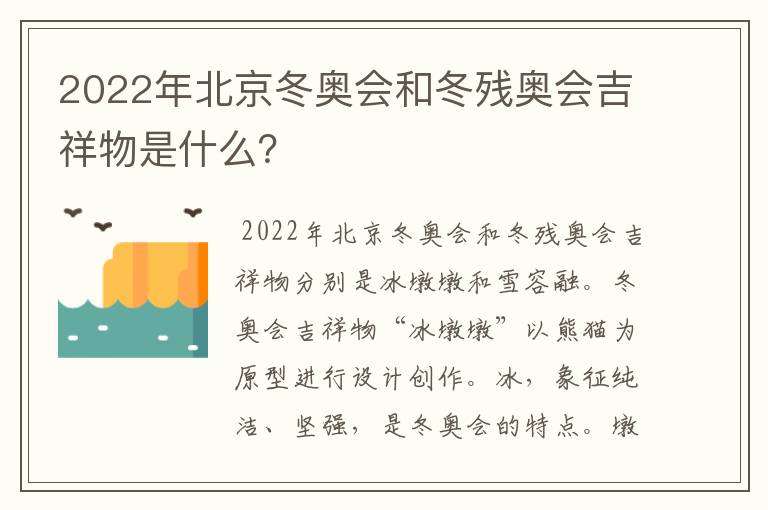 2022年北京冬奥会和冬残奥会吉祥物是什么?

2022年北京冬奥会和冬残奥会吉祥物分别是冰墩墩和雪容融。冬奥会吉祥物“冰墩墩”以熊猫为原型进行设计创作。冰，象征纯洁、坚强，是冬奥会的特点。墩